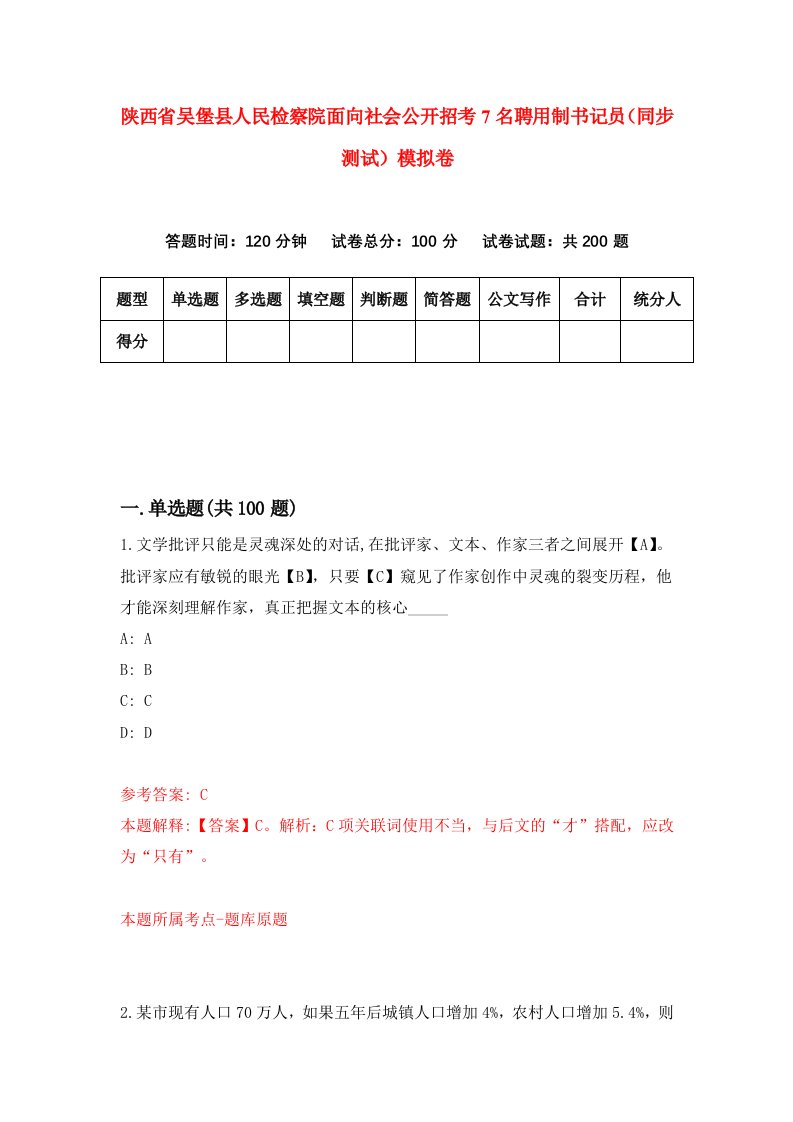 陕西省吴堡县人民检察院面向社会公开招考7名聘用制书记员(同步测试)模拟卷

答题时间：120分钟　试卷总分：100分　试卷试题：共200题

| 题型 | 单选题 | 多选题 | 填空题 | 判断题 | 简答题 | 公文写作 | 合计 | 统分人 |
|---|---|---|---|---|---|---|---|---|
| 得分 | | | | | | | | |

一.单选题(共100题)

1.文学批评只能是灵魂深处的对话,在批评家、文本、作家三者之间展开【A】。批评家应有敏锐的眼光【B】，只要【C】窥见了作家创作中灵魂的裂变历程，他才能深刻理解作家，真正把握文本的核心_____

A: A

B: B

C: C

D: D

参考答案: C

本题解释:【答案】C。解析：C项关联词使用不当，与后文的“才”搭配，应改为“只有”。

本题所属考点-题库原题

2.某市现有人口70万人，如果五年后城镇人口增加4%，农村人口增加5.4%，则